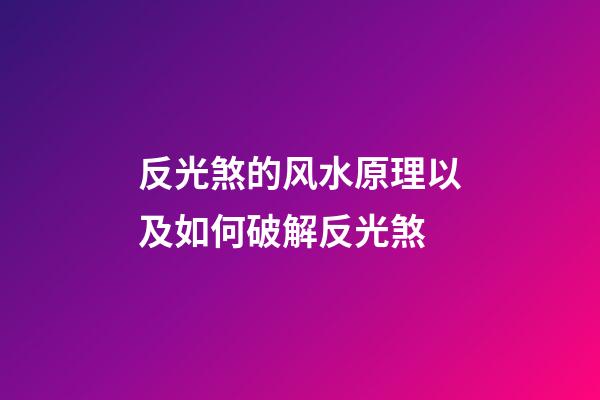 反光煞的风水原理以及如何破解反光煞